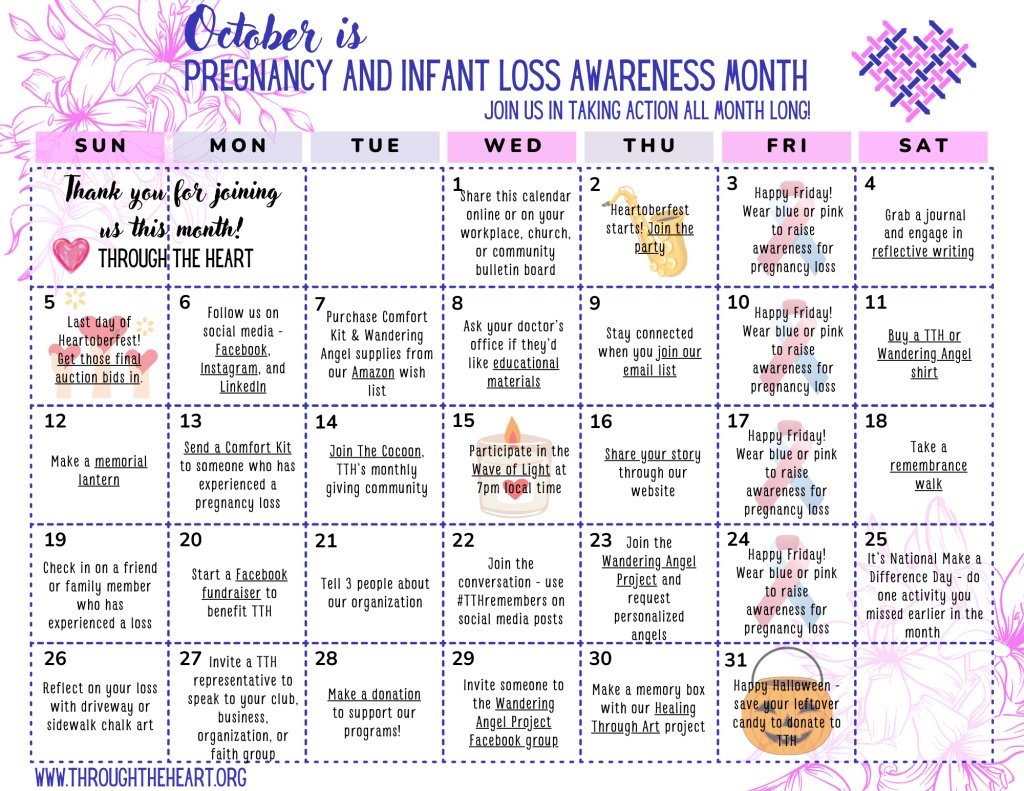 October is
PREGNANCY AND INFANT LOSS AWARENESS MONTH
JOIN US IN TAKING ACTION ALL MONTH LONG!

| SUN | MON | TUE | WED | THU | FRI | SAT |
|---|---|---|---|---|---|---|
| Thank you for joining us this month! THROUGH THE HEART | | | 1 Share this calendar online or on your workplace, church, or community bulletin board | 2 Heartoberfest starts! Join the party | 3 Happy Friday! Wear blue or pink to raise awareness for pregnancy loss | 4 Grab a journal and engage in reflective writing |
| 5 Last day of Heartoberfest! Get those final auction bids in. | 6 Follow us on social media - Facebook, Instagram, and LinkedIn | 7 Purchase Comfort Kit & Wandering Angel supplies from our Amazon wish list | 8 Ask your doctor's office if they'd like educational materials | 9 Stay connected when you join our email list | 10 Happy Friday! Wear blue or pink to raise awareness for pregnancy loss | 11 Buy a TTH or Wandering Angel shirt |
| 12 Make a memorial lantern | 13 Send a Comfort Kit to someone who has experienced a pregnancy loss | 14 Join The Cocoon, TTH's monthly giving community | 15 Participate in the Wave of Light at 7pm local time | 16 Share your story through our website | 17 Happy Friday! Wear blue or pink to raise awareness for pregnancy loss | 18 Take a remembrance walk |
| 19 Check in on a friend or family member who has experienced a loss | 20 Start a Facebook fundraiser to benefit TTH | 21 Tell 3 people about our organization | 22 Join the conversation - use #TTHremembers on social media posts | 23 Join the Wandering Angel Project and request personalized angels | 24 Happy Friday! Wear blue or pink to raise awareness for pregnancy loss | 25 It's National Make a Difference Day - do one activity you missed earlier in the month |
| 26 Reflect on your loss with driveway or sidewalk chalk art | 27 Invite a TTH representative to speak to your club, business, organization, or faith group | 28 Make a donation to support our programs! | 29 Invite someone to the Wandering Angel Project Facebook group | 30 Make a memory box with our Healing Through Art project | 31 Happy Halloween - save your leftover candy to donate to TTH | |

WWW.THROUGHTHEHEART.ORG